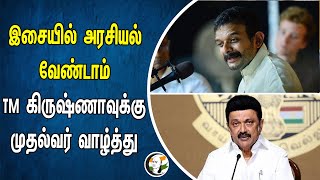 இசையில் அரசியல் வேண்டாம்

TM கிருஷ்ணாவுக்கு முதல்வர் வாழ்த்து